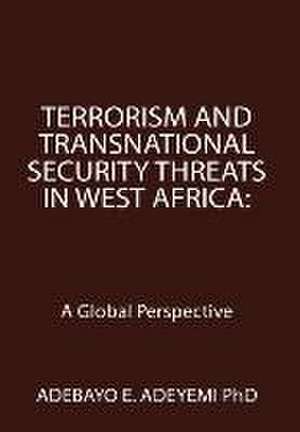 TERRORISM AND TRANSNATIONAL SECURITY THREATS IN WEST AFRICA:

A Global Perspective

ADEBAYO E. ADEYEMI PhD